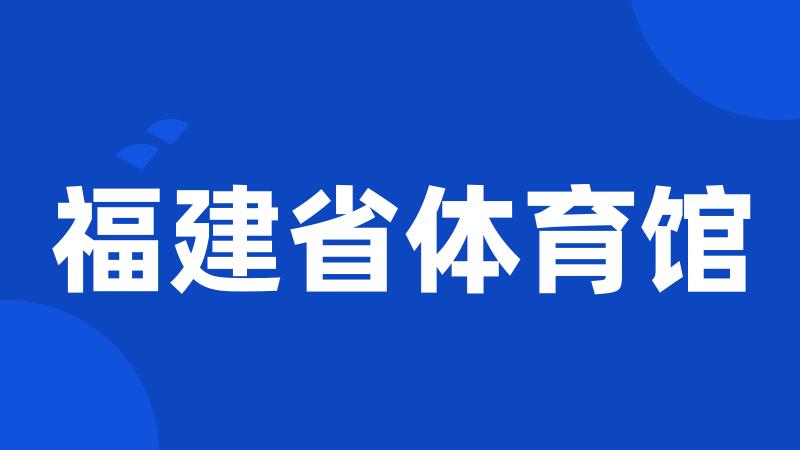 福建省体育馆